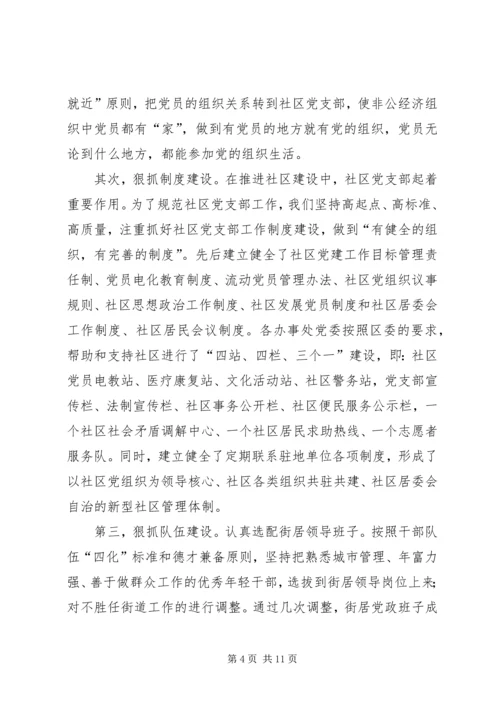 就近”原则，把党员的组织关系转到社区党支部，使非公经济组织中党员都有“家”，做到有党员的地方就有党的组织，党员无论到什么地方，都能参加党的组织生活。

其次，狠抓制度建设。在推进社区建设中，社区党支部起着重要作用。为了规范社区党支部工作，我们坚持高起点、高标准、高质量，注重抓好社区党支部工作制度建设，做到“有健全的组织，有完善的制度”。先后建立健全了社区党建工作目标管理责任制、党员电化教育制度、流动党员管理办法、社区党组织议事规则、社区思想政治工作制度、社区发展党员制度和社区居委会工作制度、社区居民会议制度。各办事处党委按照区委的要求，帮助和支持社区进行了“四站、四栏、三个一”建设，即：社区党员电教站、医疗康复站、文化活动站、社区警务站，党支部宣传栏、法制宣传栏、社区事务公开栏、社区便民服务公示栏，一个社区社会矛盾调解中心、一个社区居民求助热线、一个志愿者服务队。同时，建立健全了定期联系驻地单位各项制度，形成了以社区党组织为领导核心、社区各类组织共驻共建、社区居委会自治的新型社区管理体制。

第三，狠抓队伍建设。认真选配街居领导班子。按照干部队伍“四化”标准和德才兼备原则，坚持把熟悉城市管理、年富力强、善于做群众工作的优秀年轻干部，选拔到街居领导岗位上来；对不胜任街道工作的进行调整。通过几次调整，街居党政班子成

第 4 页 共 11 页